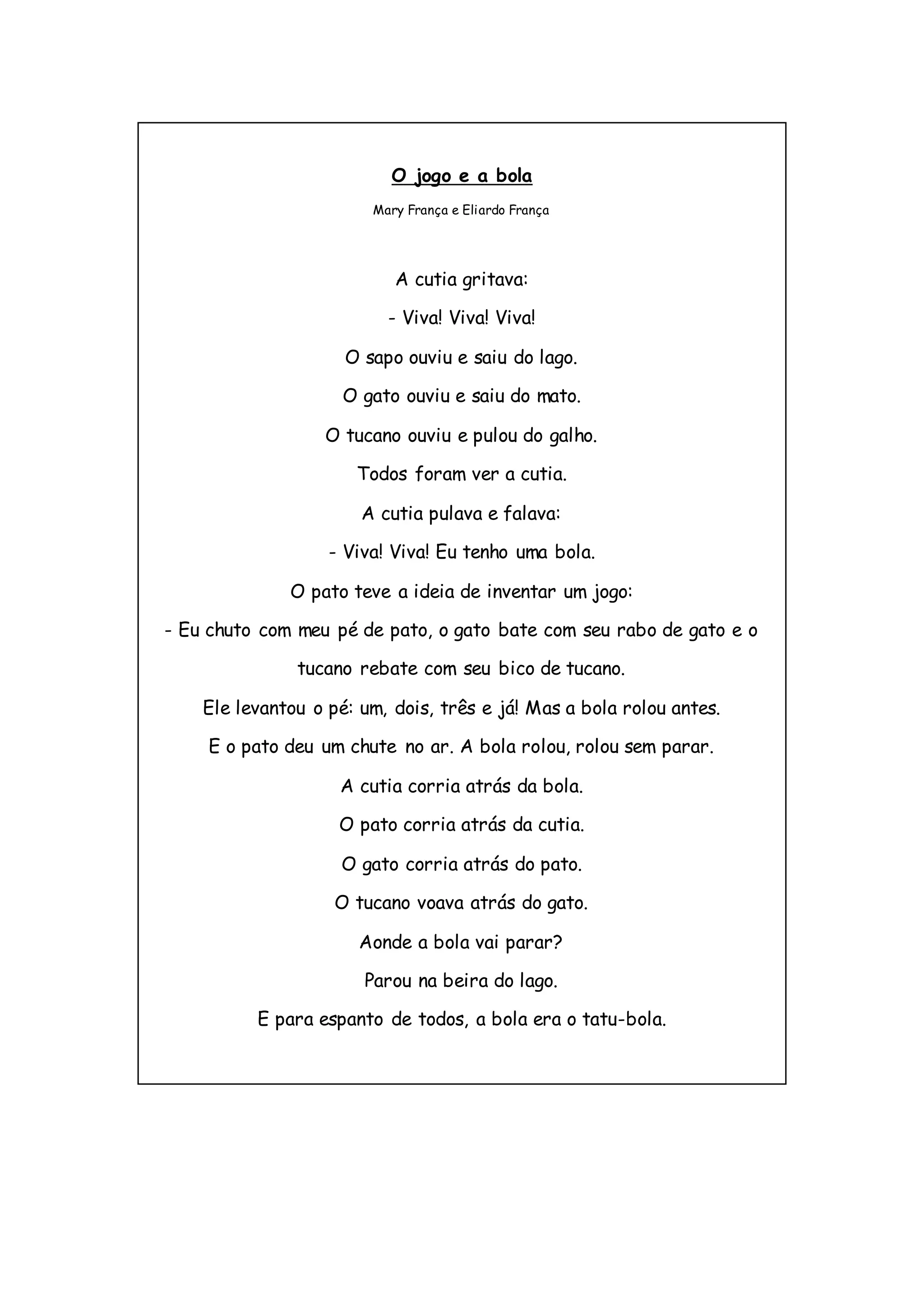 O jogo e a bola

Mary França e Eliardo França

A cutia gritava:

- Viva! Viva! Viva!

O sapo ouviu e saiu do lago.

O gato ouviu e saiu do mato.

O tucano ouviu e pulou do galho.

Todos foram ver a cutia.

A cutia pulava e falava:

- Viva! Viva! Eu tenho uma bola.

O pato teve a ideia de inventar um jogo:

- Eu chuto com meu pé de pato, o gato bate com seu rabo de gato e o tucano rebate com seu bico de tucano.

Ele levantou o pé: um, dois, três e já! Mas a bola rolou antes.

E o pato deu um chute no ar. A bola rolou, rolou sem parar.

A cutia corria atrás da bola.

O pato corria atrás da cutia.

O gato corria atrás do pato.

O tucano voava atrás do gato.

Aonde a bola vai parar?

Parou na beira do lago.

E para espanto de todos, a bola era o tatu-bola.